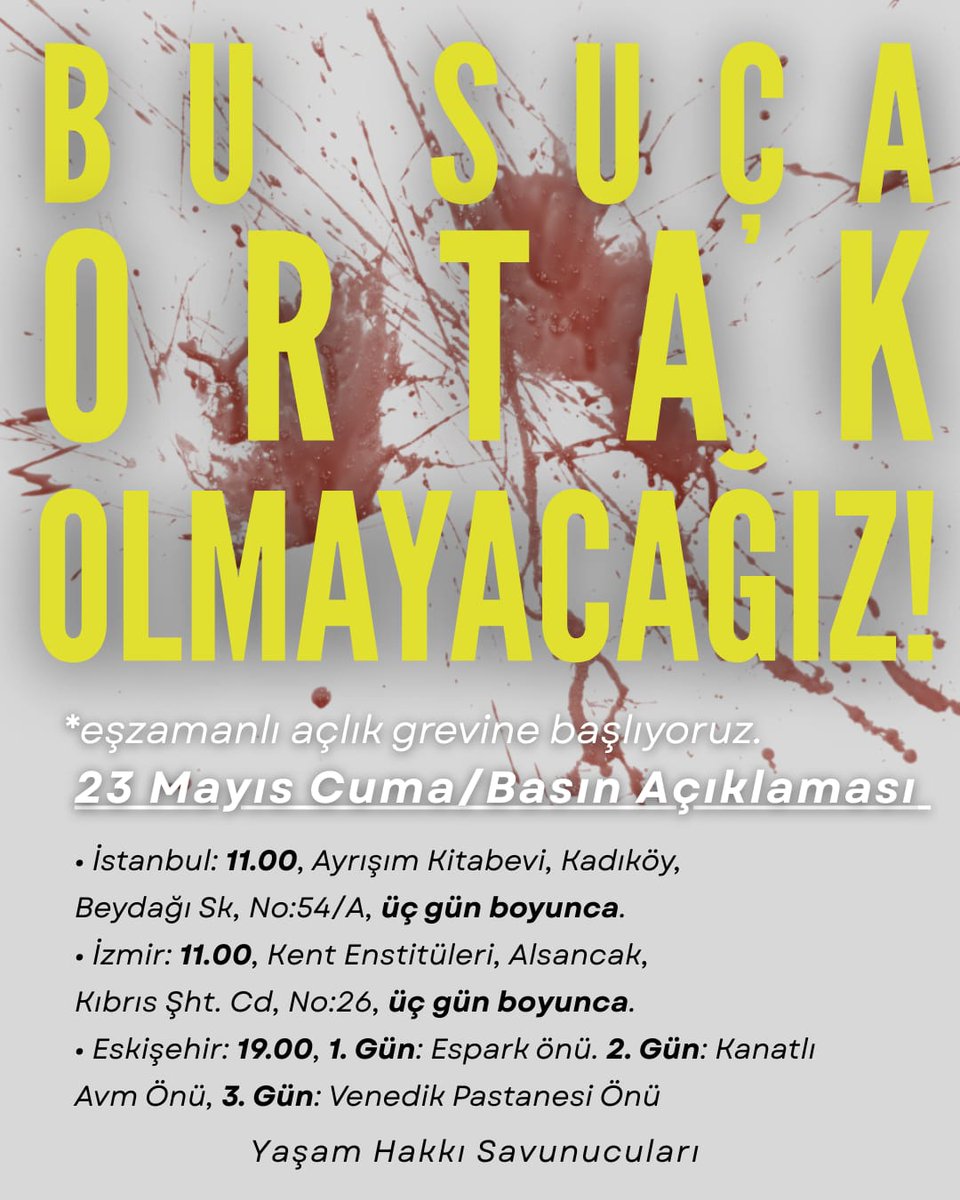 BU SUÇA ORTAK OLMAYACAĞIZ!

*eşzamanlı açlık grevine başlıyoruz.

23 Mayıs Cuma/Basın Açıklaması

• İstanbul: 11.00, Ayrışım Kitabevi, Kadıköy, Beydağı Sk, No:54/A, üç gün boyunca.
• İzmir: 11.00, Kent Enstitüleri, Alsancak, Kıbrıs Şht. Cd, No:26, üç gün boyunca.
• Eskişehir: 19.00, 1. Gün: Espark önü. 2. Gün: Kanatlı Avm Önü, 3. Gün: Venedik Pastanesi Önü

Yaşam Hakkı Savunucuları